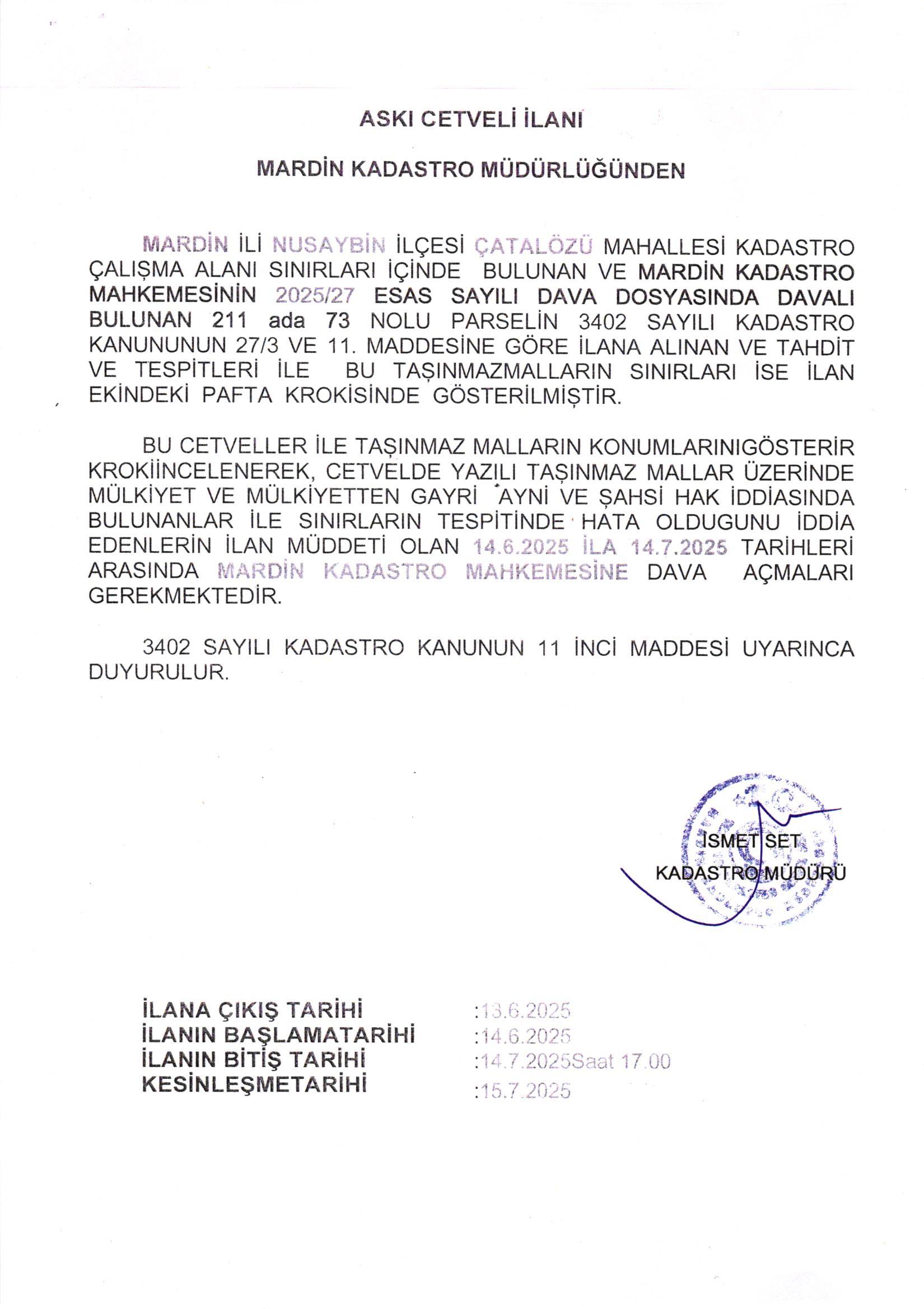 ASKI CETVELİ İLANI

MARDİN KADASTRO MÜDÜRLÜĞÜNDEN

MARDİN İLİ NUSAYBİN İLÇESİ ÇATALÖZÜ MAHALLESİ KADASTRO ÇALIŞMA ALANI SINIRLARI İÇİNDE BULUNAN VE MARDİN KADASTRO MAHKEMESİNİN 2025/27 ESAS SAYILI DAVA DOSYASINDA DAVALI BULUNAN 211 ada 73 NOLU PARSELİN 3402 SAYILI KADASTRO KANUNUNUN 27/3 VE 11. MADDESİNE GÖRE İLANA ALINAN VE TAHDİT VE TESPİTLERİ İLE BU TAŞINMAZMALLARIN SINIRLARI İSE İLAN EKİNDEKİ PAFTA KROKİSİNDE GÖSTERİLMİŞTİR.

BU CETVELLER İLE TAŞINMAZ MALLARIN KONUMLARINIGÖSTERİR KROKİİNCELENEREK, CETVELDE YAZILI TAŞINMAZ MALLAR ÜZERİNDE MÜLKİYET VE MÜLKİYETTEN GAYRİ AYNİ VE ŞAHSİ HAK İDDİASINDA BULUNANLAR İLE SINIRLARIN TESPİTİNDE HATA OLDUGUNU İDDİA EDENLERİN İLAN MÜDDETİ OLAN 14.6.2025 İLA 14.7.2025 TARİHLERİ ARASINDA MARDİN KADASTRO MAHKEMESİNE DAVA AÇMALARI GEREKMEKTEDİR.

3402 SAYILI KADASTRO KANUNUN 11 İNCİ MADDESİ UYARINCA DUYURULUR.

İSMET SET
KADASTRO MÜDÜRÜ

İLANA ÇIKIŞ TARİHİ :13.6.2025
İLANIN BAŞLAMATARİHİ :14.6.2025
İLANIN BİTİŞ TARİHİ :14.7.2025Saat 17.00
KESİNLEŞMETARİHİ :15.7.2025